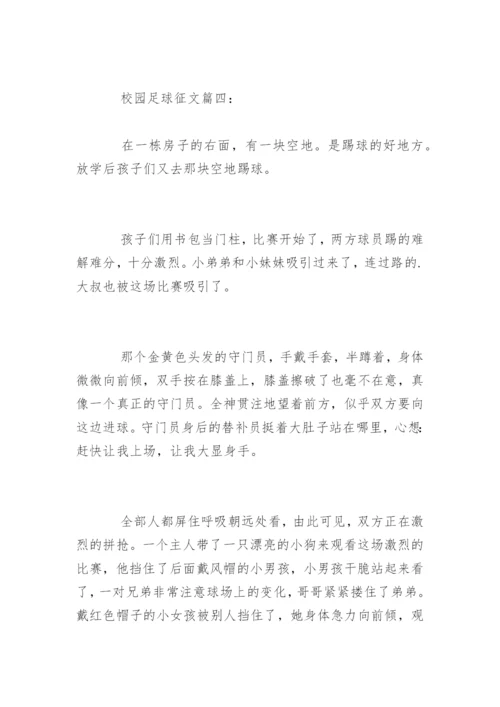 校园足球征文篇四：

在一栋房子的右面，有一块空地。是踢球的好地方。放学后孩子们又去那块空地踢球。

孩子们用书包当门柱，比赛开始了，两方球员踢的难解难分，十分激烈。小弟弟和小妹妹吸引过来了，连过路的.大叔也被这场比赛吸引了。

那个金黄色头发的守门员，手戴手套，半蹲着，身体微微向前倾，双手按在膝盖上，膝盖擦破了也毫不在意，真像一个真正的守门员。全神贯注地望着前方，似乎双方要向这边进球。守门员身后的替补员挺着大肚子站在哪里，心想：赶快让我上场，让我大显身手。

全部人都屏住呼吸朝远处看，由此可见，双方正在激烈的拼抢。一个主人带了一只漂亮的小狗来观看这场激烈的比赛，他挡住了后面戴风帽的小男孩，小男孩干脆站起来看了，一对兄弟非常注意球场上的变化，哥哥紧紧搂住了弟弟。戴红色帽子的小女孩被别人挡住了，她身体急力向前倾，观